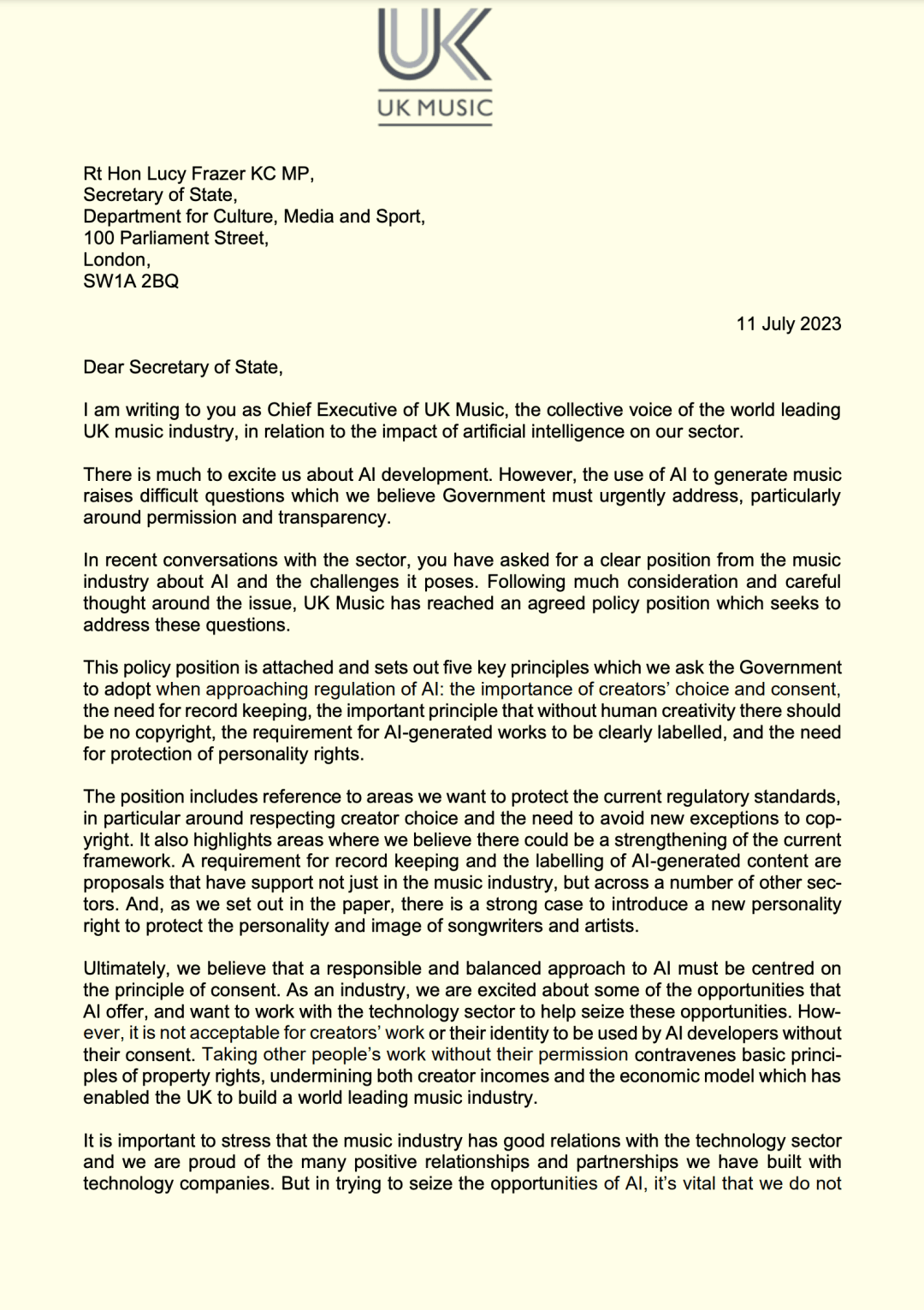 UK
UK MUSIC

Rt Hon Lucy Frazer KC MP,
Secretary of State,
Department for Culture, Media and Sport,
100 Parliament Street,
London,
SW1A 2BQ

11 July 2023

Dear Secretary of State,

I am writing to you as Chief Executive of UK Music, the collective voice of the world leading UK music industry, in relation to the impact of artificial intelligence on our sector.

There is much to excite us about AI development. However, the use of AI to generate music raises difficult questions which we believe Government must urgently address, particularly around permission and transparency.

In recent conversations with the sector, you have asked for a clear position from the music industry about AI and the challenges it poses. Following much consideration and careful thought around the issue, UK Music has reached an agreed policy position which seeks to address these questions.

This policy position is attached and sets out five key principles which we ask the Government to adopt when approaching regulation of AI: the importance of creators' choice and consent, the need for record keeping, the important principle that without human creativity there should be no copyright, the requirement for AI-generated works to be clearly labelled, and the need for protection of personality rights.

The position includes reference to areas we want to protect the current regulatory standards, in particular around respecting creator choice and the need to avoid new exceptions to copyright. It also highlights areas where we believe there could be a strengthening of the current framework. A requirement for record keeping and the labelling of AI-generated content are proposals that have support not just in the music industry, but across a number of other sectors. And, as we set out in the paper, there is a strong case to introduce a new personality right to protect the personality and image of songwriters and artists.

Ultimately, we believe that a responsible and balanced approach to AI must be centred on the principle of consent. As an industry, we are excited about some of the opportunities that AI offer, and want to work with the technology sector to help seize these opportunities. However, it is not acceptable for creators' work or their identity to be used by AI developers without their consent. Taking other people's work without their permission contravenes basic principles of property rights, undermining both creator incomes and the economic model which has enabled the UK to build a world leading music industry.

It is important to stress that the music industry has good relations with the technology sector and we are proud of the many positive relationships and partnerships we have built with technology companies. But in trying to seize the opportunities of AI, it's vital that we do not